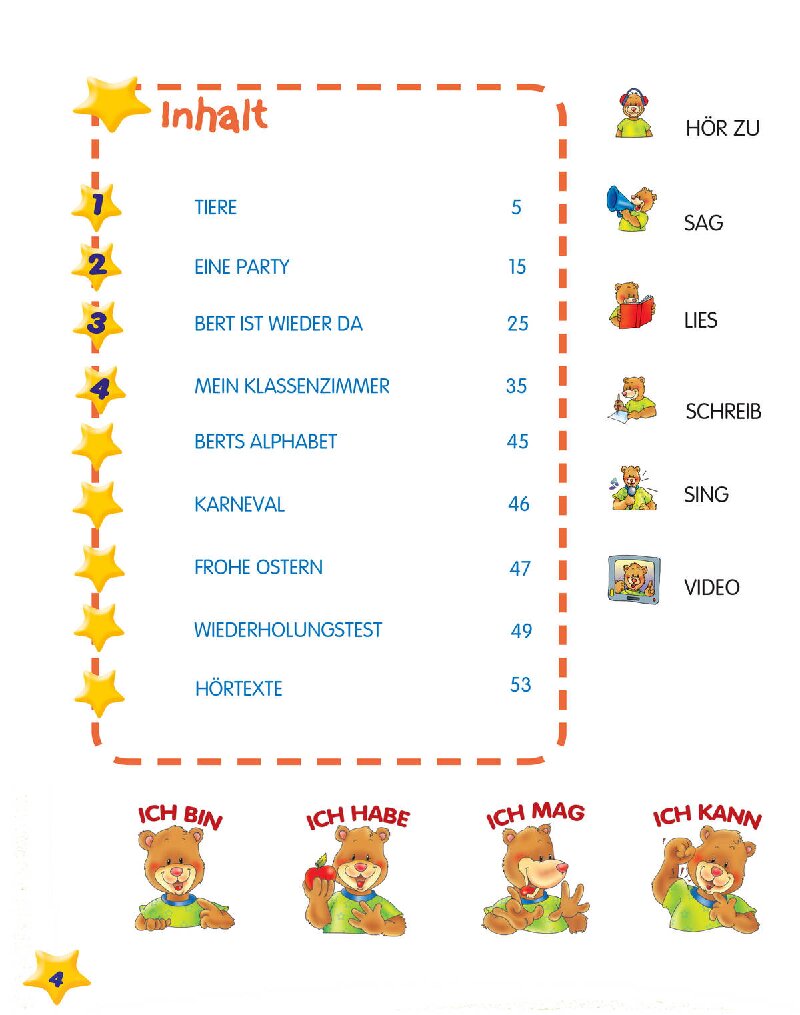 Inhalt

| | | |
|---|---|---|
| 1 | TIERE | 5 |
| 2 | EINE PARTY | 15 |
| 3 | BERT IST WIEDER DA | 25 |
| 4 | MEIN KLASSENZIMMER | 35 |
| | BERTS ALPHABET | 45 |
| | KARNEVAL | 46 |
| | FROHE OSTERN | 47 |
| | WIEDERHOLUNGSTEST | 49 |
| | HÖRTEXTE | 53 |

HÖR ZU

SAG

LIES

SCHREIB

SING

VIDEO

ICH BIN

ICH HABE

ICH MAG

ICH KANN

4